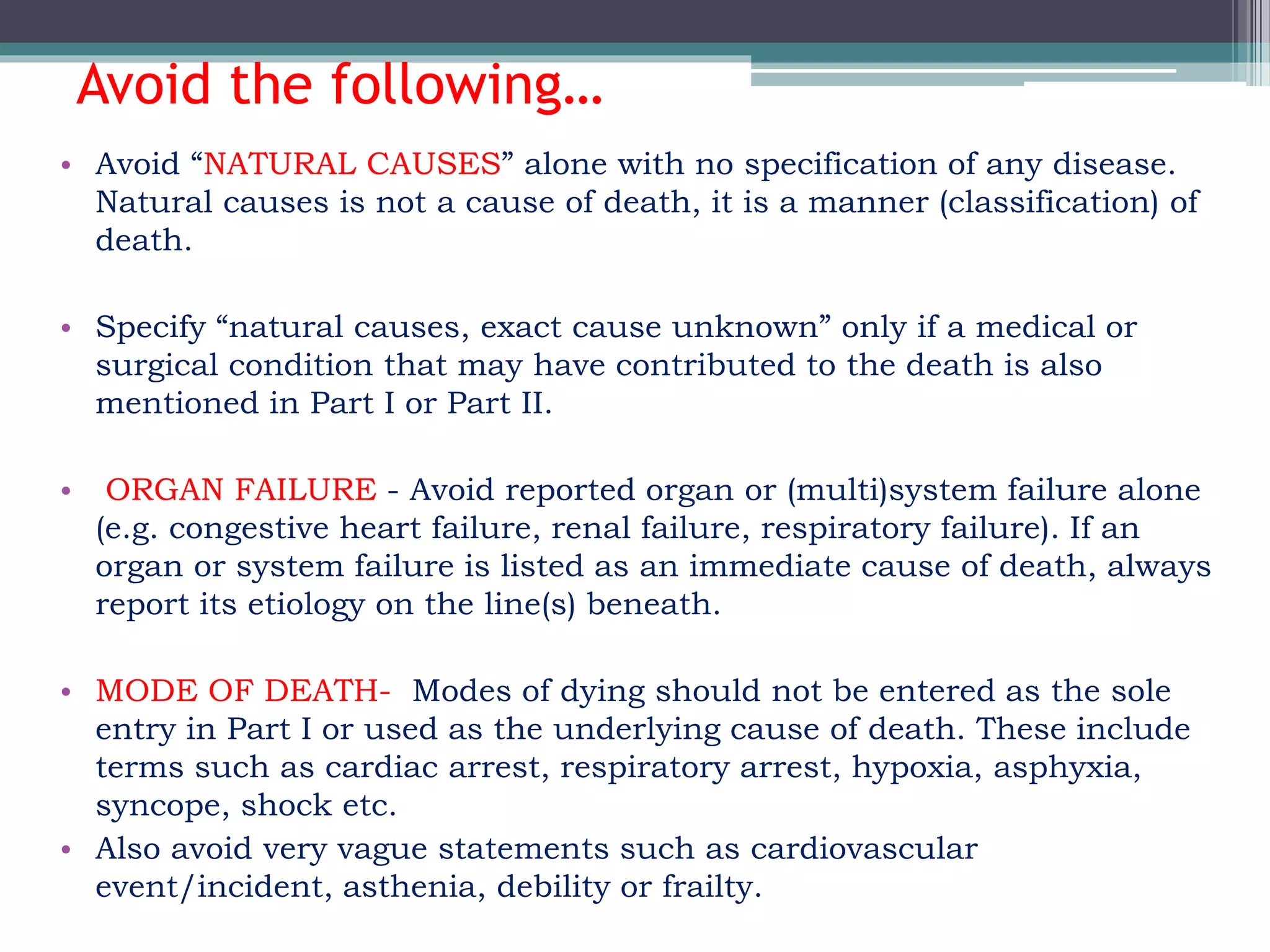 Avoid the following…

• Avoid “NATURAL CAUSES” alone with no specification of any disease. Natural causes is not a cause of death, it is a manner (classification) of death.

• Specify “natural causes, exact cause unknown” only if a medical or surgical condition that may have contributed to the death is also mentioned in Part I or Part II.

• ORGAN FAILURE - Avoid reported organ or (multi)system failure alone (e.g. congestive heart failure, renal failure, respiratory failure). If an organ or system failure is listed as an immediate cause of death, always report its etiology on the line(s) beneath.

• MODE OF DEATH- Modes of dying should not be entered as the sole entry in Part I or used as the underlying cause of death. These include terms such as cardiac arrest, respiratory arrest, hypoxia, asphyxia, syncope, shock etc.
• Also avoid very vague statements such as cardiovascular event/incident, asthenia, debility or frailty.